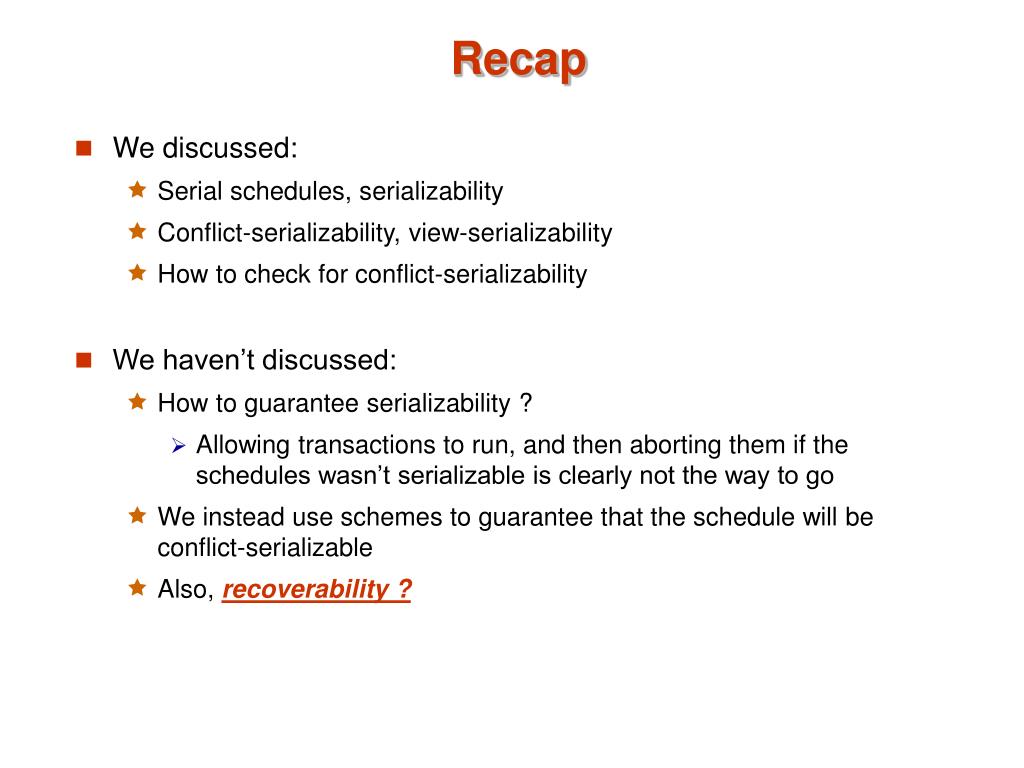 Recap

We discussed:

Serial schedules, serializability

Conflict-serializability, view-serializability

How to check for conflict-serializability

We haven’t discussed:

How to guarantee serializability ?

Allowing transactions to run, and then aborting them if the schedules wasn’t serializable is clearly not the way to go

We instead use schemes to guarantee that the schedule will be conflict-serializable

Also, recoverability ?